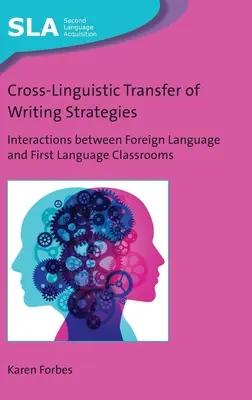 SLA Second Language Acquisition

Cross-Linguistic Transfer of Writing Strategies

Interactions between Foreign Language and First Language Classrooms

Karen Forbes